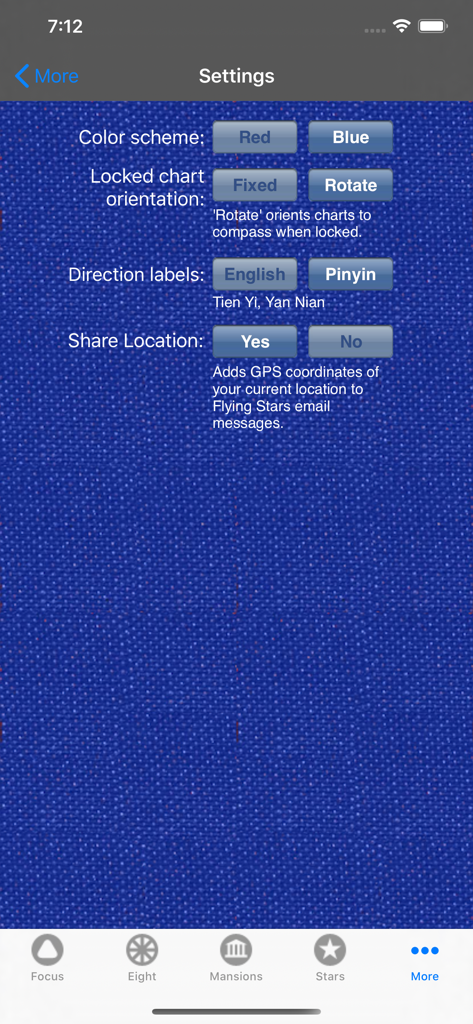 7:12

More

Settings

Color scheme: Red Blue

Locked chart orientation: Fixed Rotate

'Rotate' orients charts to compass when locked.

Direction labels: English Pinyin

Tien Yi, Yan Nian

Share Location: Yes No

Adds GPS coordinates of your current location to Flying Stars email messages.

Focus Eight Mansions Stars More